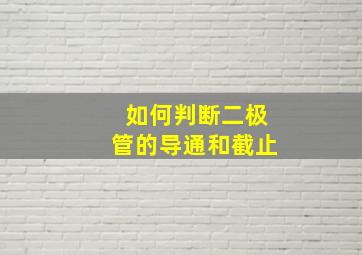 如何判断二极管的导通和截止